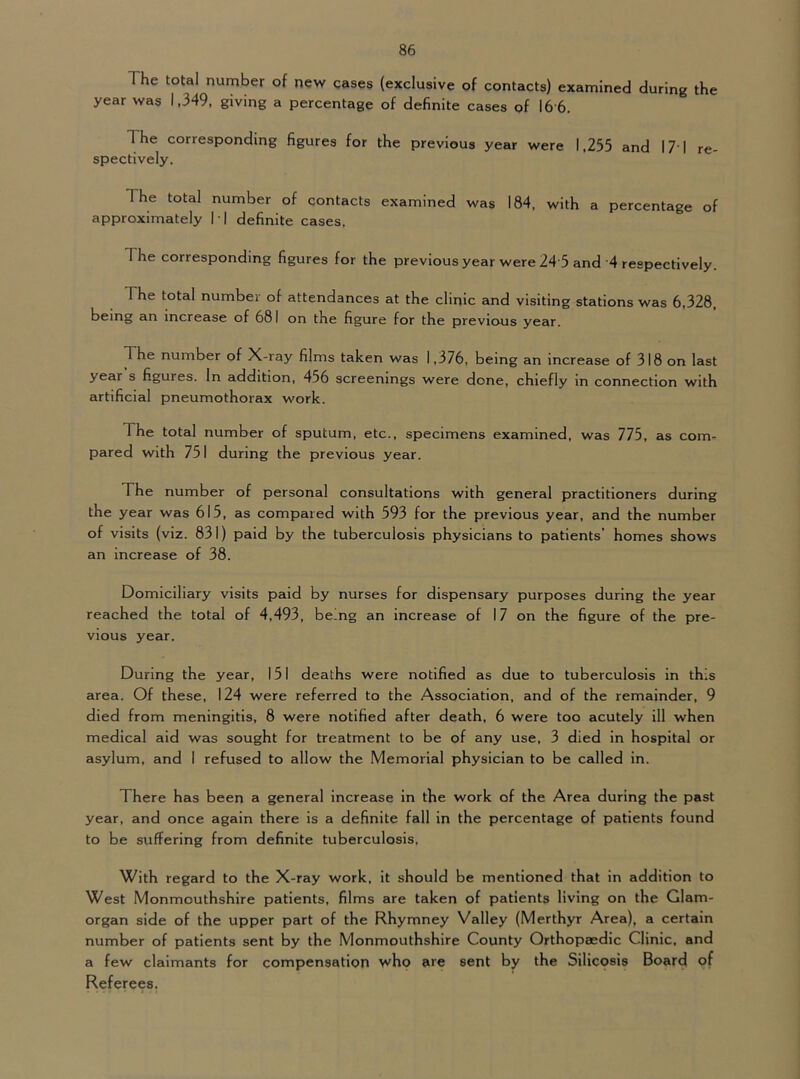 86

The total number of new cases (exclusive of contacts) examined during the year was 1,349, giving a percentage of definite cases of 16·6.

The corresponding figures for the previous year were 1,255 and 17·1 respectively.

The total number of contacts examined was 184, with a percentage of approximately 1·1 definite cases.

The corresponding figures for the previous year were 24·5 and ·4 respectively.

The total number of attendances at the clinic and visiting stations was 6,328, being an increase of 681 on the figure for the previous year.

The number of X-ray films taken was 1,376, being an increase of 318 on last year's figures. In addition, 456 screenings were done, chiefly in connection with artificial pneumothorax work.

The total number of sputum, etc., specimens examined, was 775, as compared with 751 during the previous year.

The number of personal consultations with general practitioners during the year was 615, as compared with 593 for the previous year, and the number of visits (viz. 831) paid by the tuberculosis physicians to patients' homes shows an increase of 38.

Domiciliary visits paid by nurses for dispensary purposes during the year reached the total of 4,493, being an increase of 17 on the figure of the previous year.

During the year, 151 deaths were notified as due to tuberculosis in this area. Of these, 124 were referred to the Association, and of the remainder, 9 died from meningitis, 8 were notified after death, 6 were too acutely ill when medical aid was sought for treatment to be of any use, 3 died in hospital or asylum, and 1 refused to allow the Memorial physician to be called in.

There has been a general increase in the work of the Area during the past year, and once again there is a definite fall in the percentage of patients found to be suffering from definite tuberculosis.

With regard to the X-ray work, it should be mentioned that in addition to West Monmouthshire patients, films are taken of patients living on the Glamorgan side of the upper part of the Rhymney Valley (Merthyr Area), a certain number of patients sent by the Monmouthshire County Orthopædic Clinic, and a few claimants for compensation who are sent by the Silicosis Board of Referees.